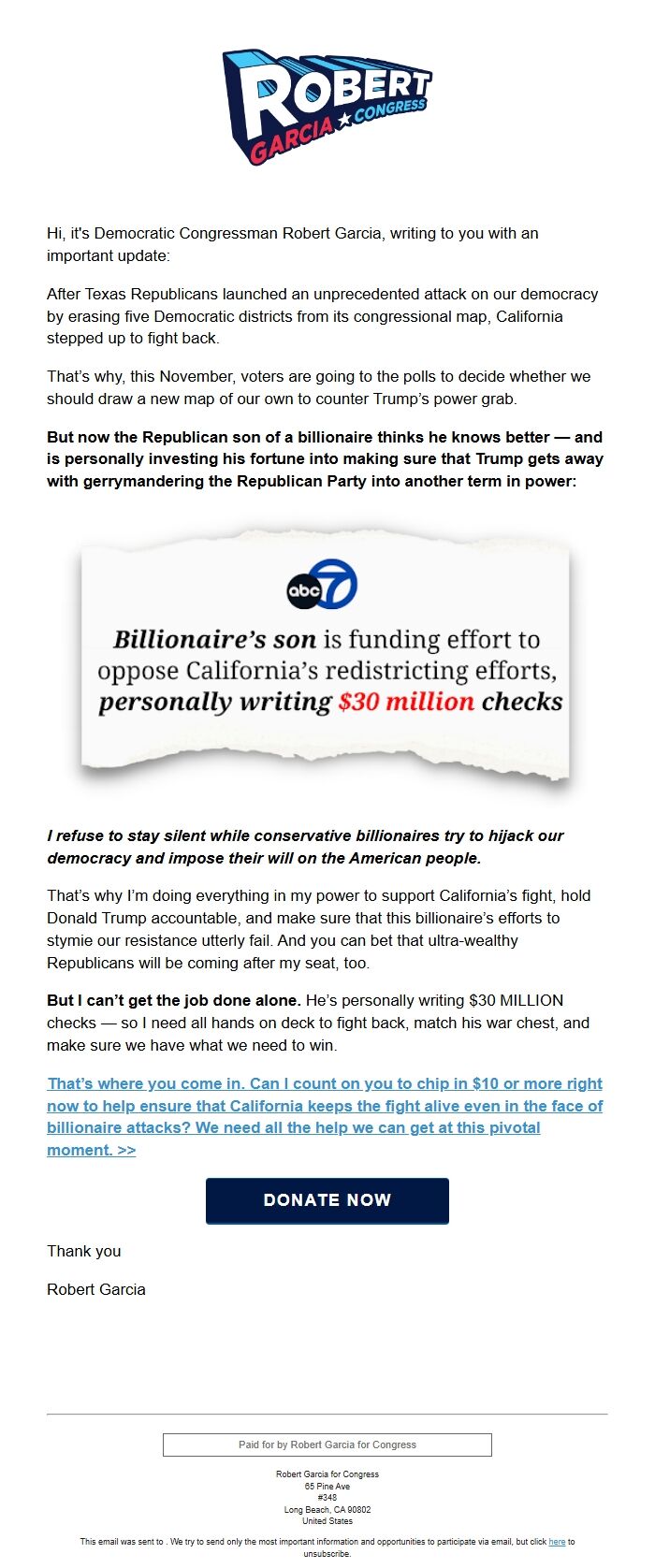 ROBERT GARCIA ★ CONGRESS

Hi, it's Democratic Congressman Robert Garcia, writing to you with an important update:

After Texas Republicans launched an unprecedented attack on our democracy by erasing five Democratic districts from its congressional map, California stepped up to fight back.

That's why, this November, voters are going to the polls to decide whether we should draw a new map of our own to counter Trump's power grab.

But now the Republican son of a billionaire thinks he knows better — and is personally investing his fortune into making sure that Trump gets away with gerrymandering the Republican Party into another term in power:

abc 7

Billionaire's son is funding effort to oppose California's redistricting efforts, personally writing $30 million checks

I refuse to stay silent while conservative billionaires try to hijack our democracy and impose their will on the American people.

That's why I'm doing everything in my power to support California's fight, hold Donald Trump accountable, and make sure that this billionaire's efforts to stymie our resistance utterly fail. And you can bet that ultra-wealthy Republicans will be coming after my seat, too.

But I can't get the job done alone. He's personally writing $30 MILLION checks — so I need all hands on deck to fight back, match his war chest, and make sure we have what we need to win.

That's where you come in. Can I count on you to chip in $10 or more right now to help ensure that California keeps the fight alive even in the face of billionaire attacks? We need all the help we can get at this pivotal moment. >>

DONATE NOW

Thank you

Robert Garcia

Paid for by Robert Garcia for Congress

Robert Garcia for Congress
65 Pine Ave
#348
Long Beach, CA 90802
United States

This email was sent to . We try to send only the most important information and opportunities to participate via email, but click here to unsubscribe.